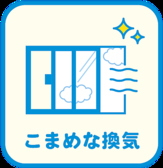 こまめな換気